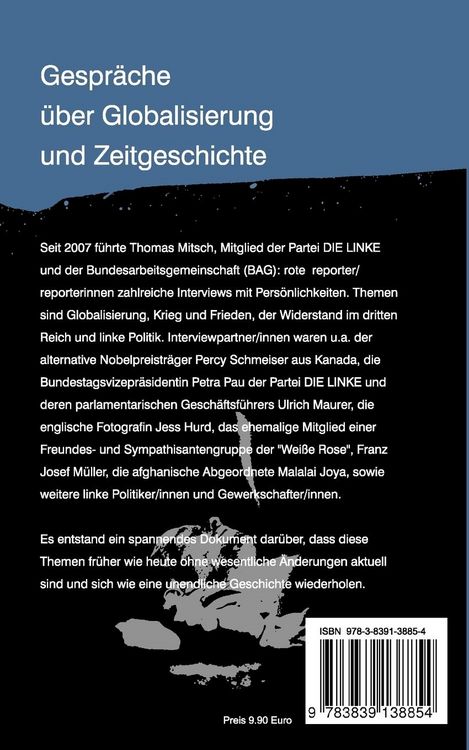 Gespräche
über Globalisierung
und Zeitgeschichte

Seit 2007 führte Thomas Mitsch, Mitglied der Partei DIE LINKE und der Bundesarbeitsgemeinschaft (BAG): rote reporter/reporterinnen zahlreiche Interviews mit Persönlichkeiten. Themen sind Globalisierung, Krieg und Frieden, der Widerstand im dritten Reich und linke Politik. Interviewpartner/innen waren u.a. der alternative Nobelpreisträger Percy Schmeiser aus Kanada, die Bundestagsvizepräsidentin Petra Pau der Partei DIE LINKE und deren parlamentarischen Geschäftsführers Ulrich Maurer, die englische Fotografin Jess Hurd, das ehemalige Mitglied einer Freundes- und Sympathisantengruppe der "Weiße Rose", Franz Josef Müller, die afghanische Abgeordnete Malalai Joya, sowie weitere linke Politiker/innen und Gewerkschafter/innen.

Es entstand ein spannendes Dokument darüber, dass diese Themen früher wie heute ohne wesentliche Änderungen aktuell sind und sich wie eine unendliche Geschichte wiederholen.

ISBN 978-3-8391-3885-4

9 783839 138854

Preis 9.90 Euro